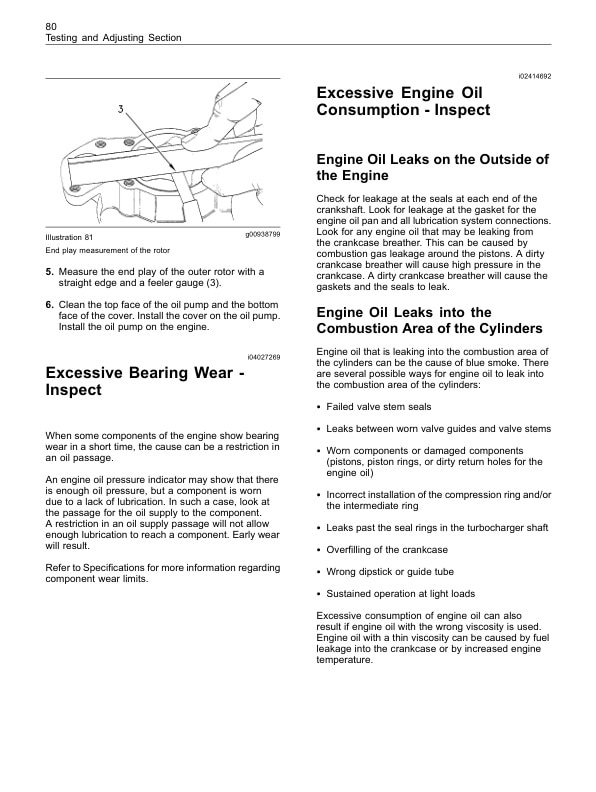 80
Testing and Adjusting Section

3

Illustration 81 g00938799
End play measurement of the rotor

5. Measure the end play of the outer rotor with a straight edge and a feeler gauge (3).

6. Clean the top face of the oil pump and the bottom face of the cover. Install the cover on the oil pump. Install the oil pump on the engine.

i04027269

Excessive Bearing Wear - Inspect

When some components of the engine show bearing wear in a short time, the cause can be a restriction in an oil passage.

An engine oil pressure indicator may show that there is enough oil pressure, but a component is worn due to a lack of lubrication. In such a case, look at the passage for the oil supply to the component. A restriction in an oil supply passage will not allow enough lubrication to reach a component. Early wear will result.

Refer to Specifications for more information regarding component wear limits.

i02414692

Excessive Engine Oil Consumption - Inspect

Engine Oil Leaks on the Outside of the Engine

Check for leakage at the seals at each end of the crankshaft. Look for leakage at the gasket for the engine oil pan and all lubrication system connections. Look for any engine oil that may be leaking from the crankcase breather. This can be caused by combustion gas leakage around the pistons. A dirty crankcase breather will cause high pressure in the crankcase. A dirty crankcase breather will cause the gaskets and the seals to leak.

Engine Oil Leaks into the Combustion Area of the Cylinders

Engine oil that is leaking into the combustion area of the cylinders can be the cause of blue smoke. There are several possible ways for engine oil to leak into the combustion area of the cylinders:

• Failed valve stem seals

• Leaks between worn valve guides and valve stems

• Worn components or damaged components (pistons, piston rings, or dirty return holes for the engine oil)

• Incorrect installation of the compression ring and/or the intermediate ring

• Leaks past the seal rings in the turbocharger shaft

• Overfilling of the crankcase

• Wrong dipstick or guide tube

• Sustained operation at light loads

Excessive consumption of engine oil can also result if engine oil with the wrong viscosity is used. Engine oil with a thin viscosity can be caused by fuel leakage into the crankcase or by increased engine temperature.